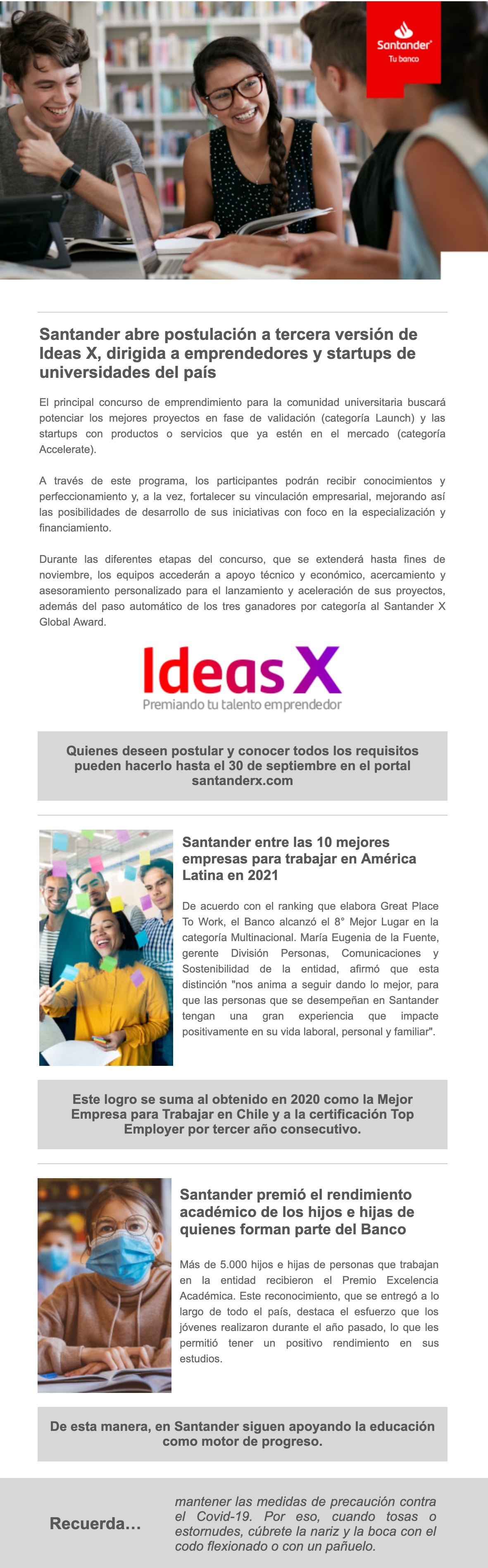 Santander
Tu banco

Santander abre postulación a tercera versión de Ideas X, dirigida a emprendedores y startups de universidades del país

El principal concurso de emprendimiento para la comunidad universitaria buscará potenciar los mejores proyectos en fase de validación (categoría Launch) y las startups con productos o servicios que ya estén en el mercado (categoría Accelerate).

A través de este programa, los participantes podrán recibir conocimientos y perfeccionamiento y, a la vez, fortalecer su vinculación empresarial, mejorando así las posibilidades de desarrollo de sus iniciativas con foco en la especialización y financiamiento.

Durante las diferentes etapas del concurso, que se extenderá hasta fines de noviembre, los equipos accederán a apoyo técnico y económico, acercamiento y asesoramiento personalizado para el lanzamiento y aceleración de sus proyectos, además del paso automático de los tres ganadores por categoría al Santander X Global Award.

Ideas X
Premiando tu talento emprendedor

Quienes deseen postular y conocer todos los requisitos pueden hacerlo hasta el 30 de septiembre en el portal santanderx.com

Santander entre las 10 mejores empresas para trabajar en América Latina en 2021

De acuerdo con el ranking que elabora Great Place To Work, el Banco alcanzó el 8° Mejor Lugar en la categoría Multinacional. María Eugenia de la Fuente, gerente División Personas, Comunicaciones y Sostenibilidad de la entidad, afirmó que esta distinción "nos anima a seguir dando lo mejor, para que las personas que se desempeñan en Santander tengan una gran experiencia que impacte positivamente en su vida laboral, personal y familiar".

Este logro se suma al obtenido en 2020 como la Mejor Empresa para Trabajar en Chile y a la certificación Top Employer por tercer año consecutivo.

Santander premió el rendimiento académico de los hijos e hijas de quienes forman parte del Banco

Más de 5.000 hijos e hijas de personas que trabajan en la entidad recibieron el Premio Excelencia Académica. Este reconocimiento, que se entregó a lo largo de todo el país, destaca el esfuerzo que los jóvenes realizaron durante el año pasado, lo que les permitió tener un positivo rendimiento en sus estudios.

De esta manera, en Santander siguen apoyando la educación como motor de progreso.

Recuerda…

mantener las medidas de precaución contra el Covid-19. Por eso, cuando tosas o estornudes, cúbrete la nariz y la boca con el codo flexionado o con un pañuelo.